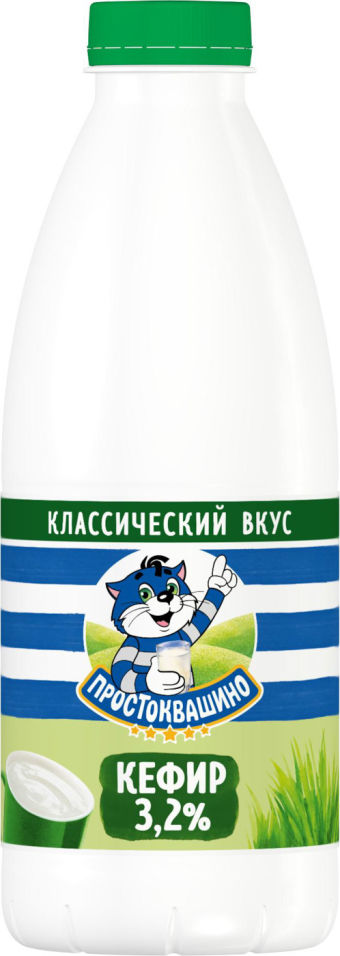 КЛАССИЧЕСКИЙ ВКУС

ПРОСТОКВАШИНО

КЕФИР
3,2%